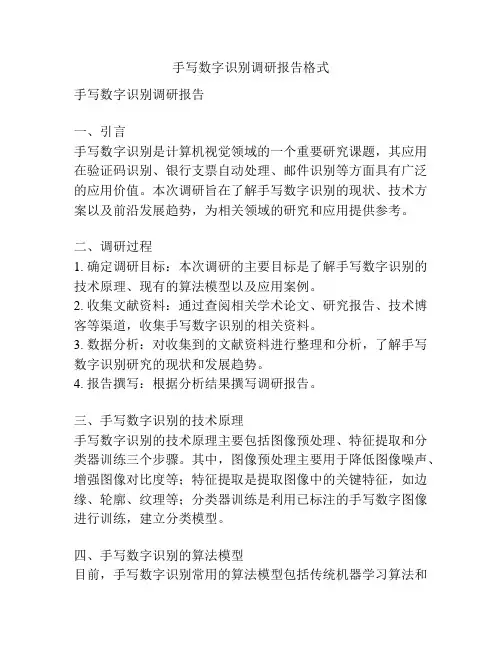 手写数字识别调研报告格式

手写数字识别调研报告

一、引言
手写数字识别是计算机视觉领域的一个重要研究课题，其应用在验证码识别、银行支票自动处理、邮件识别等方面具有广泛的应用价值。本次调研旨在了解手写数字识别的现状、技术方案以及前沿发展趋势，为相关领域的研究和应用提供参考。

二、调研过程
1. 确定调研目标：本次调研的主要目标是了解手写数字识别的技术原理、现有的算法模型以及应用案例。
2. 收集文献资料：通过查阅相关学术论文、研究报告、技术博客等渠道，收集手写数字识别的相关资料。
3. 数据分析：对收集到的文献资料进行整理和分析，了解手写数字识别研究的现状和发展趋势。
4. 报告撰写：根据分析结果撰写调研报告。

三、手写数字识别的技术原理
手写数字识别的技术原理主要包括图像预处理、特征提取和分类器训练三个步骤。其中，图像预处理主要用于降低图像噪声、增强图像对比度等；特征提取是提取图像中的关键特征，如边缘、轮廓、纹理等；分类器训练是利用已标注的手写数字图像进行训练，建立分类模型。

四、手写数字识别的算法模型
目前，手写数字识别常用的算法模型包括传统机器学习算法和